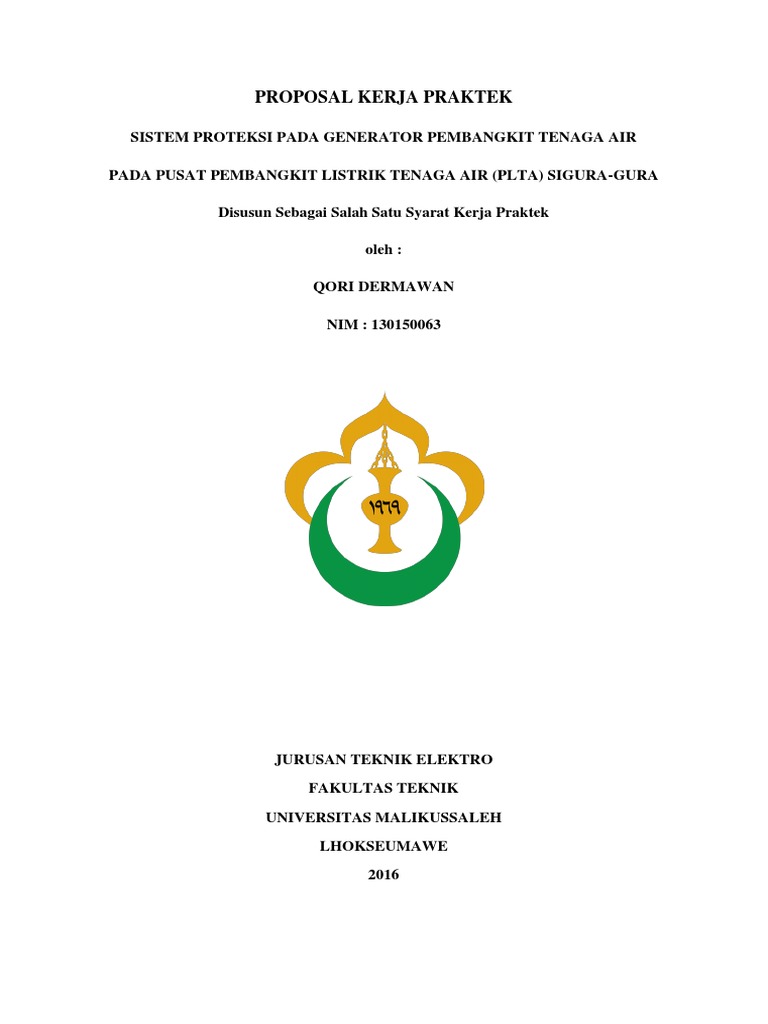 PROPOSAL KERJA PRAKTEK

SISTEM PROTEKSI PADA GENERATOR PEMBANGKIT TENAGA AIR

PADA PUSAT PEMBANGKIT LISTRIK TENAGA AIR (PLTA) SIGURA-GURA

Disusun Sebagai Salah Satu Syarat Kerja Praktek

oleh :

QORI DERMAWAN

NIM : 130150063

١٩٦٩

JURUSAN TEKNIK ELEKTRO

FAKULTAS TEKNIK

UNIVERSITAS MALIKUSSALEH

LHOKSEUMAWE

2016